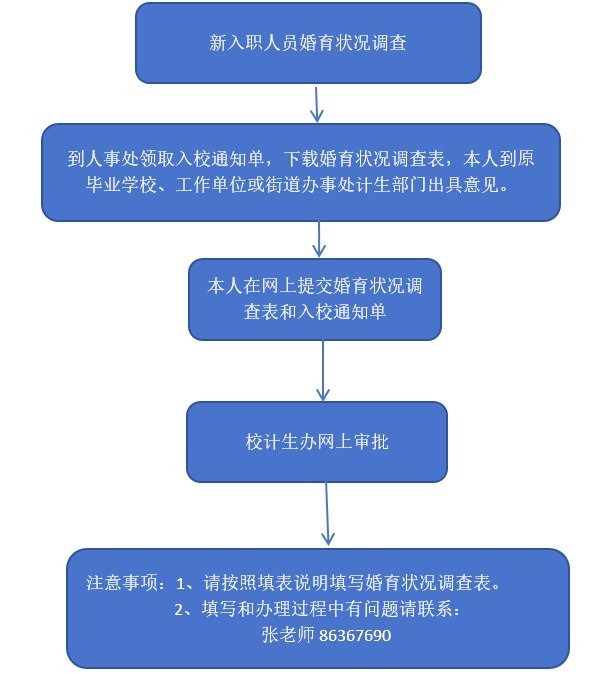 新入职人员婚育状况调查

到人事处领取入校通知单，下载婚育状况调查表，本人到原毕业学校、工作单位或街道办事处计生部门出具意见。

本人在网上提交婚育状况调查表和入校通知单

校计生办网上审批

注意事项：1、请按照填表说明填写婚育状况调查表。
2、填写和办理过程中有问题请联系：
张老师 86367690